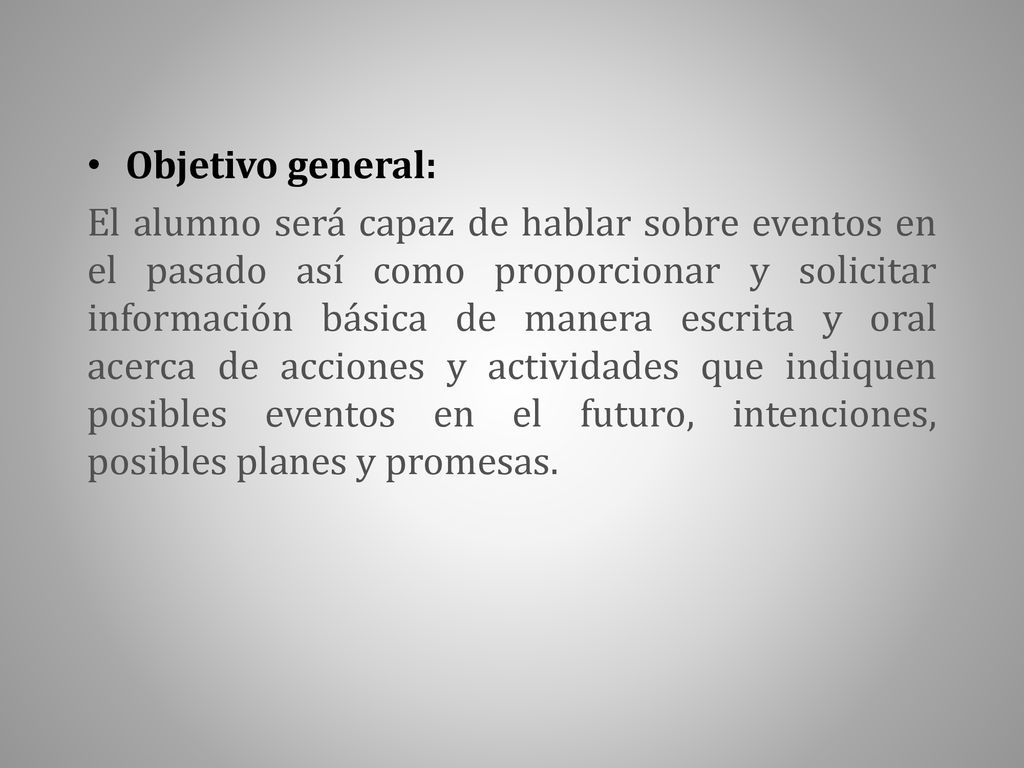 • Objetivo general:

El alumno será capaz de hablar sobre eventos en el pasado así como proporcionar y solicitar información básica de manera escrita y oral acerca de acciones y actividades que indiquen posibles eventos en el futuro, intenciones, posibles planes y promesas.